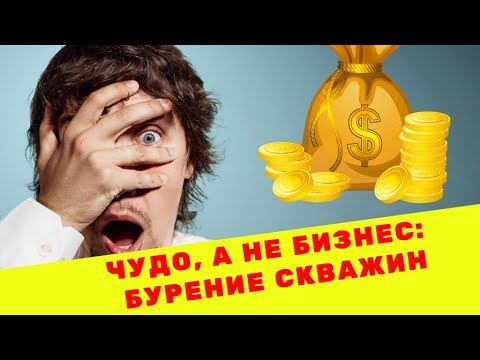 $

ЧУДО, А НЕ БИЗНЕС: БУРЕНИЕ СКВАЖИН